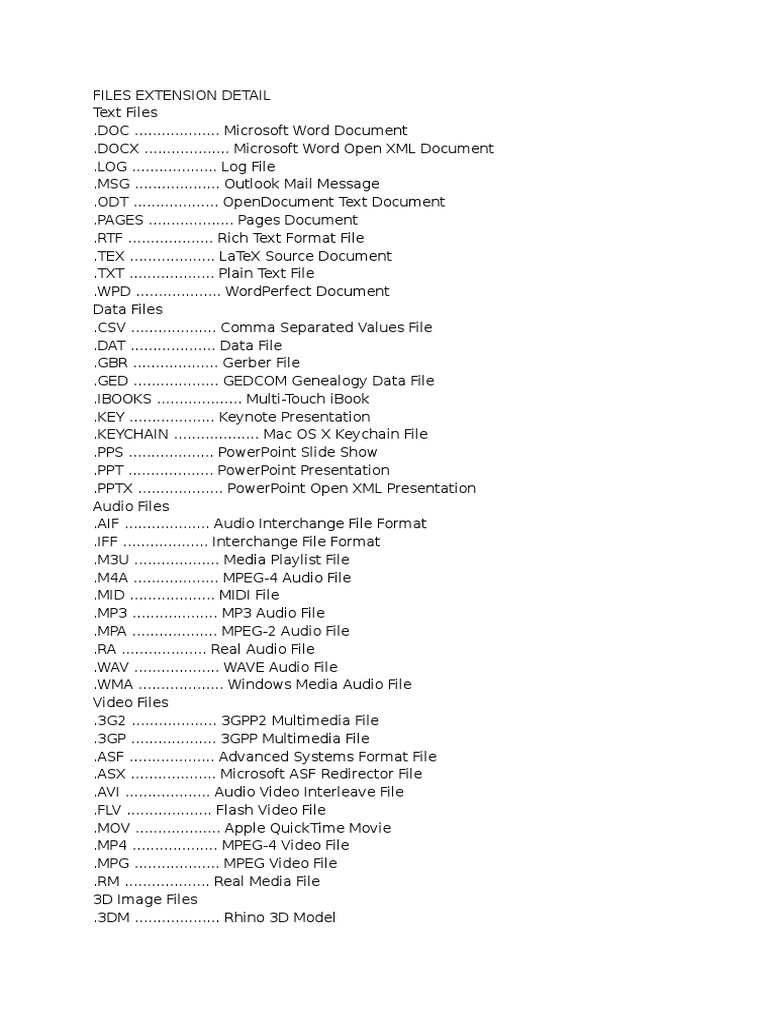 FILES EXTENSION DETAIL
Text Files
.DOC ................... Microsoft Word Document
.DOCX ................... Microsoft Word Open XML Document
.LOG ................... Log File
.MSG ................... Outlook Mail Message
.ODT ................... OpenDocument Text Document
.PAGES ................... Pages Document
.RTF ................... Rich Text Format File
.TEX ................... LaTeX Source Document
.TXT ................... Plain Text File
.WPD ................... WordPerfect Document
Data Files
.CSV ................... Comma Separated Values File
.DAT ................... Data File
.GBR ................... Gerber File
.GED ................... GEDCOM Genealogy Data File
.IBOOKS ................... Multi-Touch iBook
.KEY ................... Keynote Presentation
.KEYCHAIN ................... Mac OS X Keychain File
.PPS ................... PowerPoint Slide Show
.PPT ................... PowerPoint Presentation
.PPTX ................... PowerPoint Open XML Presentation
Audio Files
.AIF ................... Audio Interchange File Format
.IFF ................... Interchange File Format
.M3U ................... Media Playlist File
.M4A ................... MPEG-4 Audio File
.MID ................... MIDI File
.MP3 ................... MP3 Audio File
.MPA ................... MPEG-2 Audio File
.RA ................... Real Audio File
.WAV ................... WAVE Audio File
.WMA ................... Windows Media Audio File
Video Files
.3G2 ................... 3GPP2 Multimedia File
.3GP ................... 3GPP Multimedia File
.ASF ................... Advanced Systems Format File
.ASX ................... Microsoft ASF Redirector File
.AVI ................... Audio Video Interleave File
.FLV ................... Flash Video File
.MOV ................... Apple QuickTime Movie
.MP4 ................... MPEG-4 Video File
.MPG ................... MPEG Video File
.RM ................... Real Media File
3D Image Files
.3DM ................... Rhino 3D Model